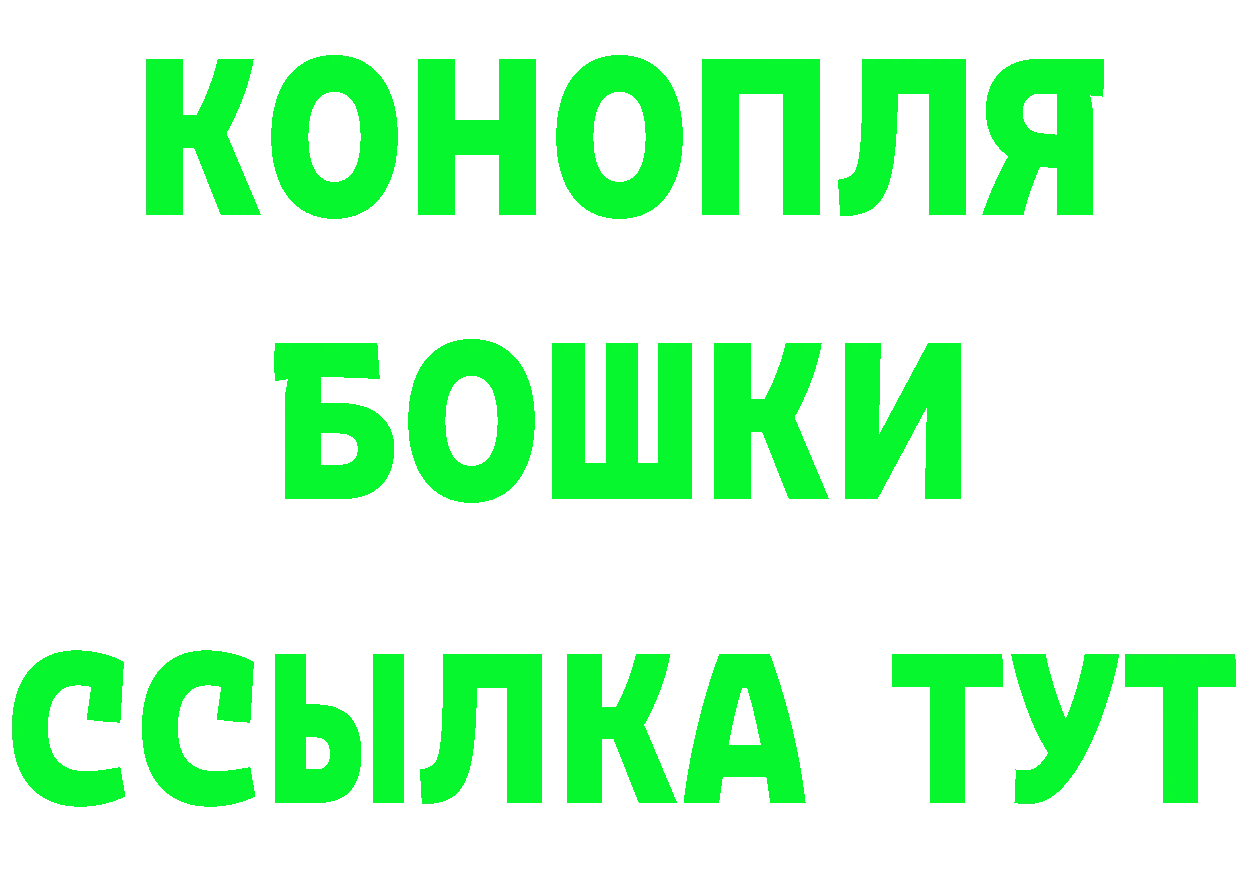 КОНОПЛЯ
БОШКИ
ССЫЛКА ТУТ